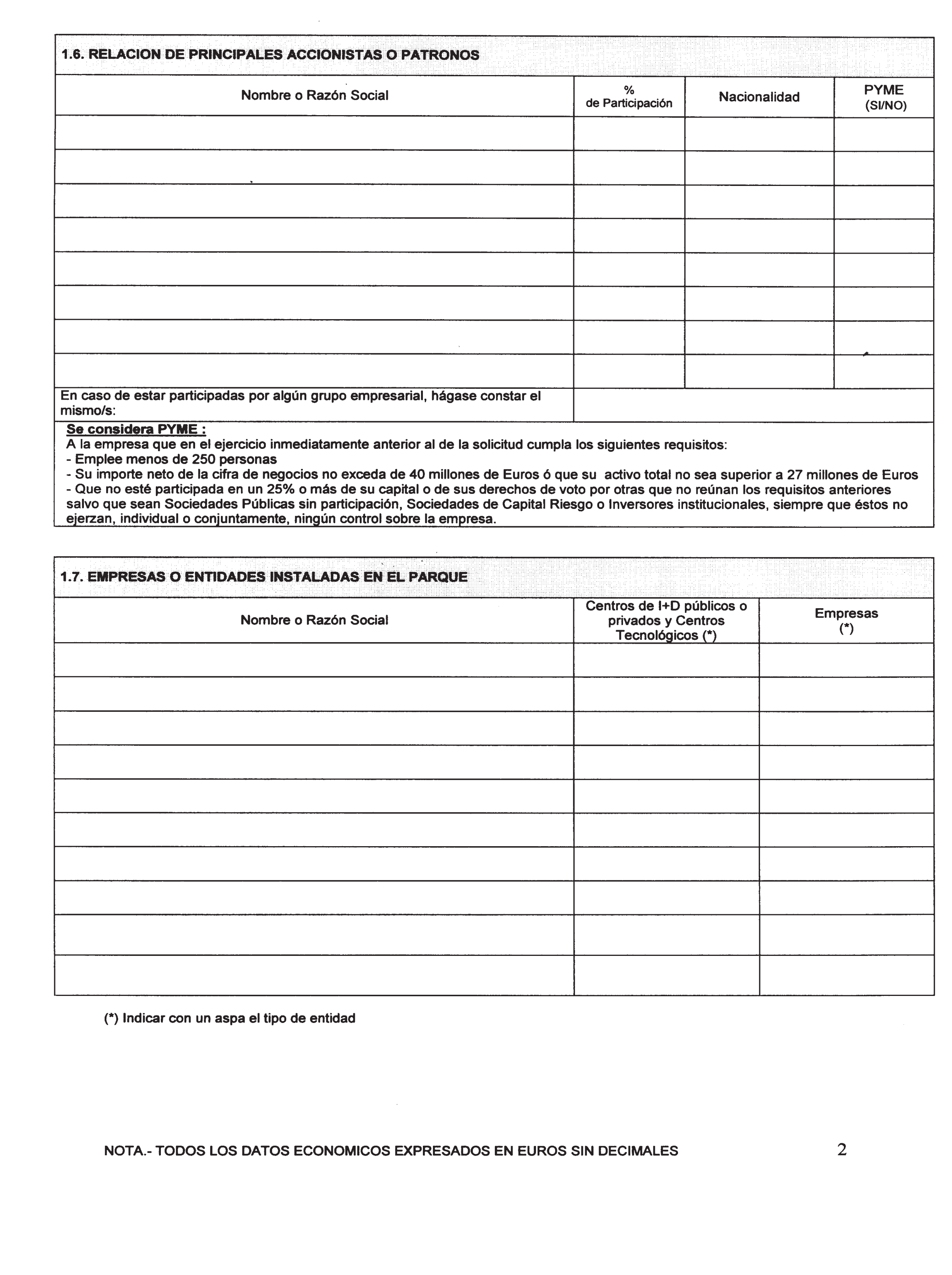 1.6. RELACION DE PRINCIPALES ACCIONISTAS O PATRONOS

| Nombre o Razón Social | % de Participación | Nacionalidad | PYME (SI/NO) |
|---|---|---|---|
| | | | |
| | | | |
| | | | |
| | | | |
| | | | |
| | | | |
| | | | |
| | | | |

En caso de estar participadas por algún grupo empresarial, hágase constar el mismo/s:

Se considera PYME :
A la empresa que en el ejercicio inmediatamente anterior al de la solicitud cumpla los siguientes requisitos:
- Emplee menos de 250 personas
- Su importe neto de la cifra de negocios no exceda de 40 millones de Euros ó que su activo total no sea superior a 27 millones de Euros
- Que no esté participada en un 25% o más de su capital o de sus derechos de voto por otras que no reúnan los requisitos anteriores salvo que sean Sociedades Públicas sin participación, Sociedades de Capital Riesgo o Inversores institucionales, siempre que éstos no ejerzan, individual o conjuntamente, ningún control sobre la empresa.

1.7. EMPRESAS O ENTIDADES INSTALADAS EN EL PARQUE

| Nombre o Razón Social | Centros de I+D públicos o privados y Centros Tecnológicos (*) | Empresas (*) |
|---|---|---|
| | | |
| | | |
| | | |
| | | |
| | | |
| | | |
| | | |
| | | |
| | | |
| | | |

(*) Indicar con un aspa el tipo de entidad

NOTA.- TODOS LOS DATOS ECONOMICOS EXPRESADOS EN EUROS SIN DECIMALES

2